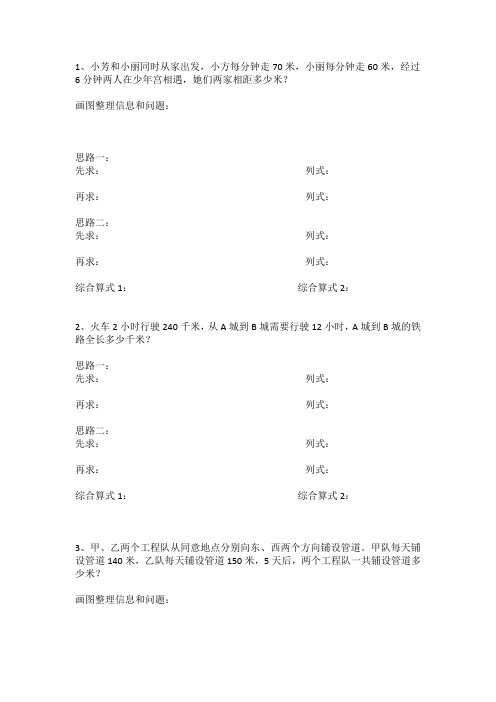 1、小芳和小丽同时从家出发，小方每分钟走 70 米，小丽每分钟走 60 米，经过 6 分钟两人在少年宫相遇，她们两家相距多少米？

画图整理信息和问题：

思路一：
先求：　　　　　　　　　　列式：

再求：　　　　　　　　　　列式：

思路二：
先求：　　　　　　　　　　列式：

再求：　　　　　　　　　　列式：

综合算式 1：　　　　　　　综合算式 2：

2、火车 2 小时行驶 240 千米，从 A 城到 B 城需要行驶 12 小时，A 城到 B 城的铁路全长多少千米？

思路一：
先求：　　　　　　　　　　列式：

再求：　　　　　　　　　　列式：

思路二：
先求：　　　　　　　　　　列式：

再求：　　　　　　　　　　列式：

综合算式 1：　　　　　　　综合算式 2：

3、甲、乙两个工程队从同意地点分别向东、西两个方向铺设管道。甲队每天铺设管道 140 米，乙队每天铺设管道 150 米，5 天后，两个工程队一共铺设管道多少米？

画图整理信息和问题：